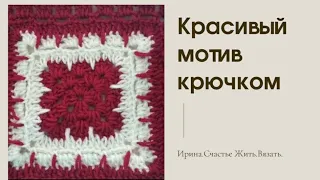 Красивый мотив крючком

Ирина.Счастье Жить.Вязать.